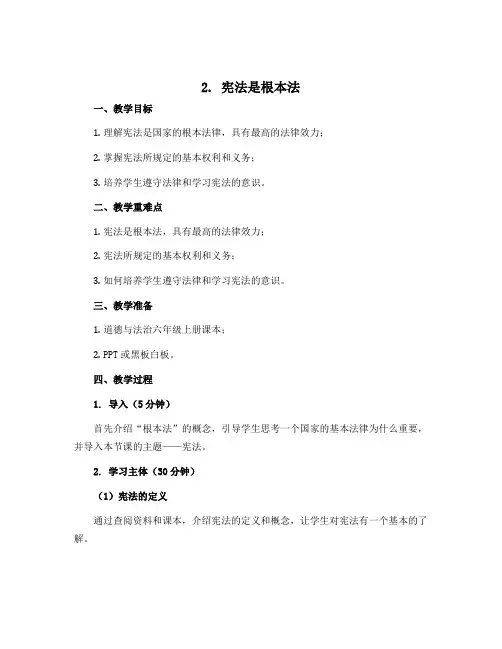 2. 宪法是根本法

一、教学目标

1. 理解宪法是国家的根本法律，具有最高的法律效力；

2. 掌握宪法所规定的基本权利和义务；

3. 培养学生遵守法律和学习宪法的意识。

二、教学重难点

1. 宪法是根本法，具有最高的法律效力；

2. 宪法所规定的基本权利和义务；

3. 如何培养学生遵守法律和学习宪法的意识。

三、教学准备

1. 道德与法治六年级上册课本；

2. PPT 或黑板白板。

四、教学过程

1. 导入（5 分钟）

首先介绍“根本法”的概念，引导学生思考一个国家的基本法律为什么重要，并导入本节课的主题——宪法。

2. 学习主体（30 分钟）

（1）宪法的定义

通过查阅资料和课本，介绍宪法的定义和概念，让学生对宪法有一个基本的了解。